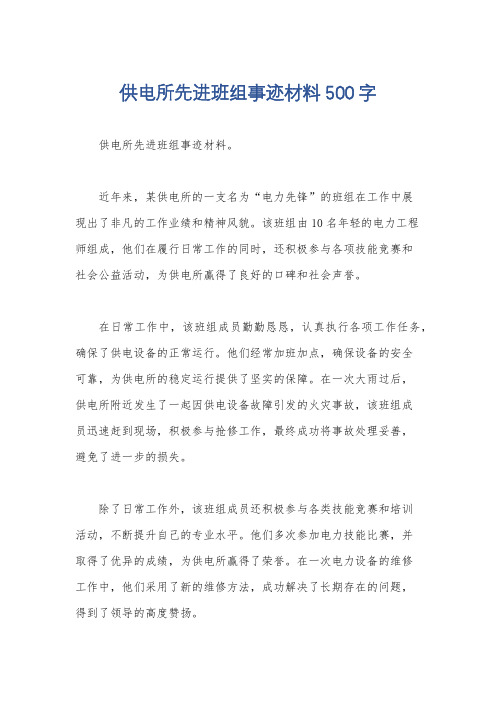 供电所先进班组事迹材料500字

供电所先进班组事迹材料。

近年来，某供电所的一支名为“电力先锋”的班组在工作中展现出了非凡的工作业绩和精神风貌。该班组由10名年轻的电力工程师组成，他们在履行日常工作的同时，还积极参与各项技能竞赛和社会公益活动，为供电所赢得了良好的口碑和社会声誉。

在日常工作中，该班组成员勤勤恳恳，认真执行各项工作任务，确保了供电设备的正常运行。他们经常加班加点，确保设备的安全可靠，为供电所的稳定运行提供了坚实的保障。在一次大雨过后，供电所附近发生了一起因供电设备故障引发的火灾事故，该班组成员迅速赶到现场，积极参与抢修工作，最终成功将事故处理妥善，避免了进一步的损失。

除了日常工作外，该班组成员还积极参与各类技能竞赛和培训活动，不断提升自己的专业水平。他们多次参加电力技能比赛，并取得了优异的成绩，为供电所赢得了荣誉。在一次电力设备的维修工作中，他们采用了新的维修方法，成功解决了长期存在的问题，得到了领导的高度赞扬。